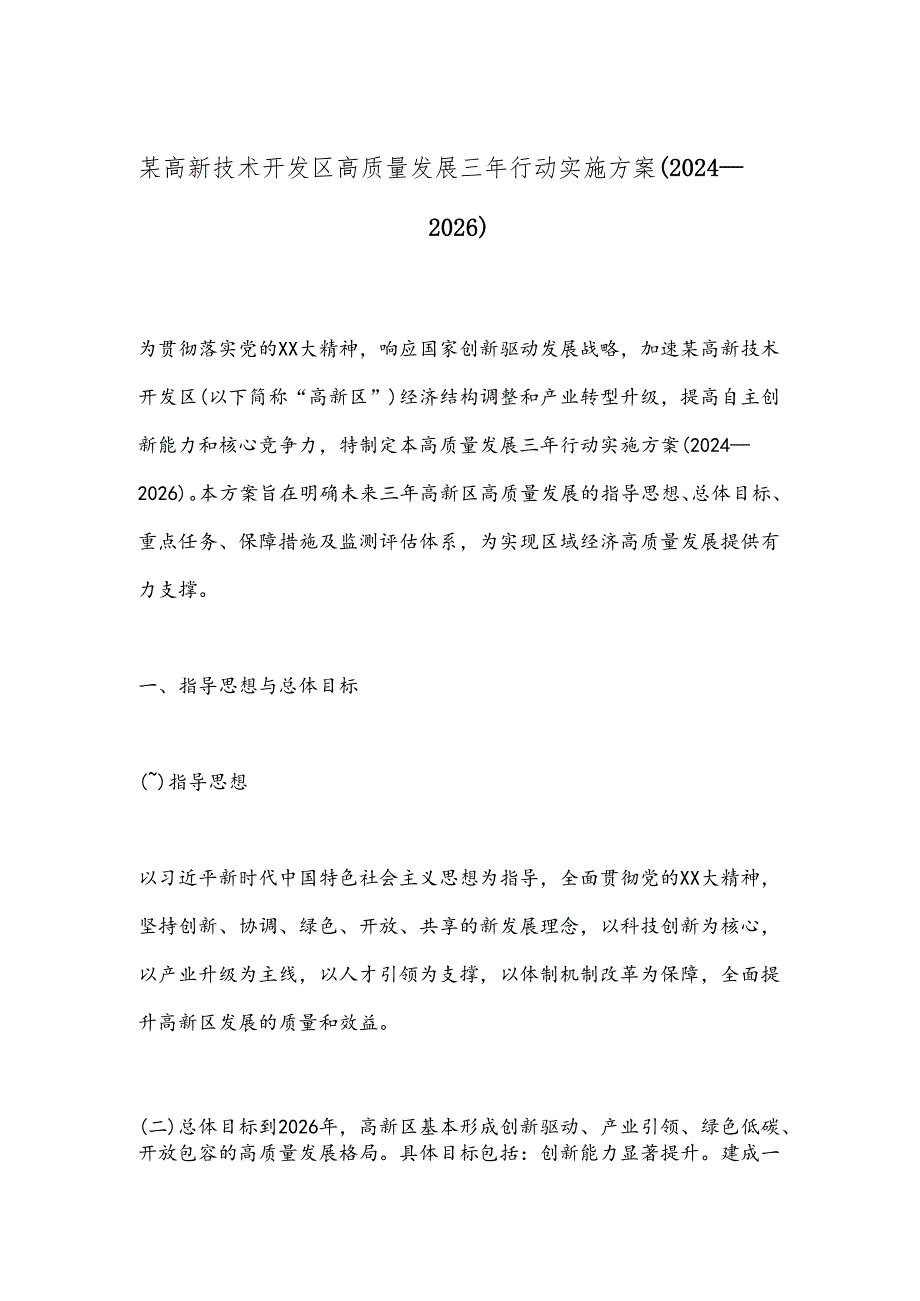 某高新技术开发区高质量发展三年行动实施方案(2024—2026)

为贯彻落实党的XX大精神，响应国家创新驱动发展战略，加速某高新技术开发区(以下简称“高新区”)经济结构调整和产业转型升级，提高自主创新能力和核心竞争力，特制定本高质量发展三年行动实施方案(2024—2026)。本方案旨在明确未来三年高新区高质量发展的指导思想、总体目标、重点任务、保障措施及监测评估体系，为实现区域经济高质量发展提供有力支撑。

一、指导思想与总体目标

(~)指导思想

以习近平新时代中国特色社会主义思想为指导，全面贯彻党的XX大精神，坚持创新、协调、绿色、开放、共享的新发展理念，以科技创新为核心，以产业升级为主线，以人才引领为支撑，以体制机制改革为保障，全面提升高新区发展的质量和效益。

(二)总体目标到2026年，高新区基本形成创新驱动、产业引领、绿色低碳、开放包容的高质量发展格局。具体目标包括：创新能力显著提升。建成一